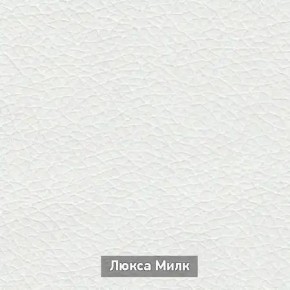 Люкса Милк